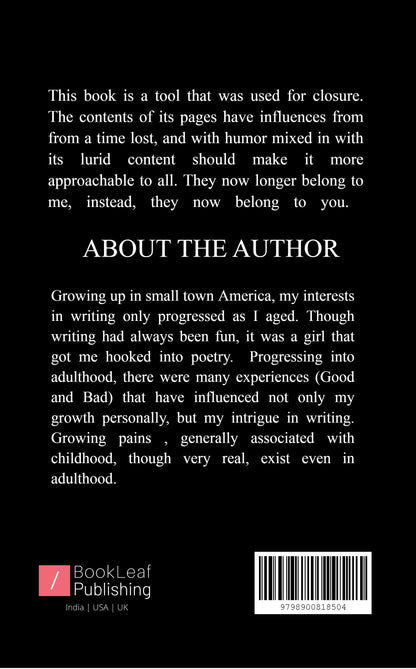 This book is a tool that was used for closure. The contents of its pages have influences from from a time lost, and with humor mixed in with its lurid content should make it more approachable to all. They now longer belong to me, instead, they now belong to you.

ABOUT THE AUTHOR

Growing up in small town America, my interests in writing only progressed as I aged. Though writing had always been fun, it was a girl that got me hooked into poetry. Progressing into adulthood, there were many experiences (Good and Bad) that have influenced not only my growth personally, but my intrigue in writing. Growing pains , generally associated with childhood, though very real, exist even in adulthood.

/ BookLeaf Publishing
India | USA | UK

9798900818504